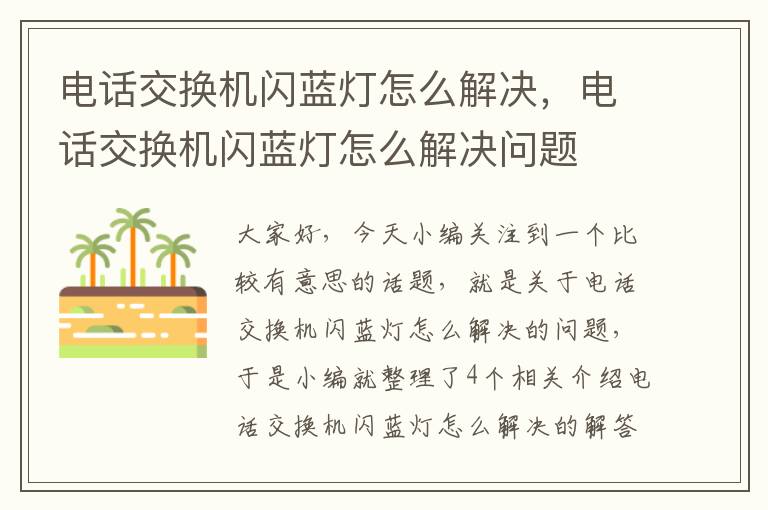 电话交换机闪蓝灯怎么解决，电话交换机闪蓝灯怎么解决问题

大家好，今天小编关注到一个比较有意思的话题，就是关于电话交换机闪蓝灯怎么解决的问题，于是小编就整理了4个相关介绍电话交换机闪蓝灯怎么解决的解答